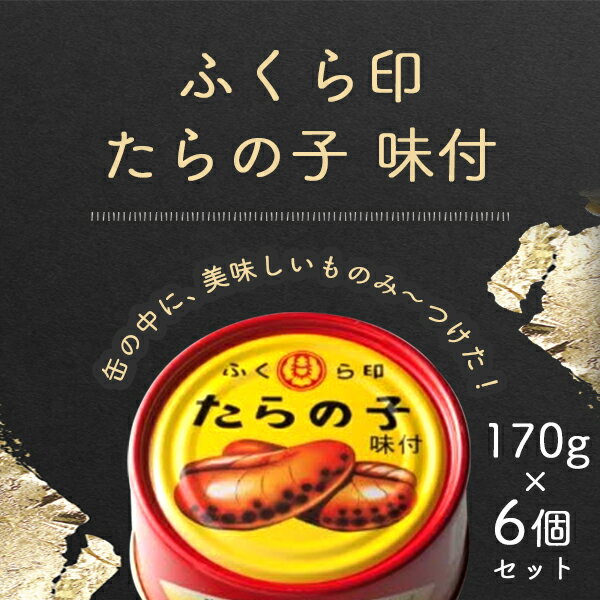 ふくら印
たらの子 味付

缶の中に、美味しいものみ〜つけた！

ふくら印
たらの子
味付

170g
×
6個
セット